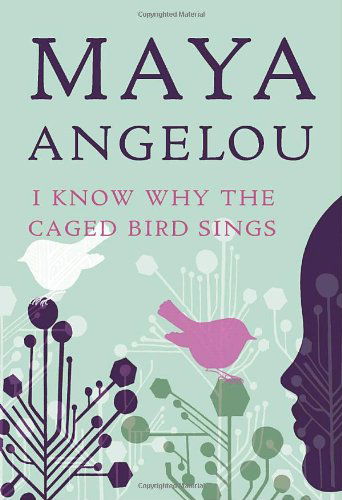 Copyrighted Material

MAYA ANGELOU

I KNOW WHY THE CAGED BIRD SINGS

Copyrighted Material